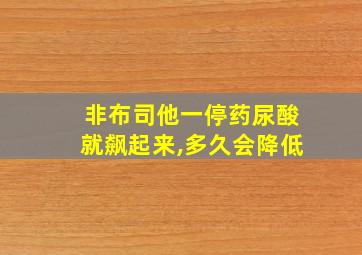 非布司他一停药尿酸就飙起来,多久会降低